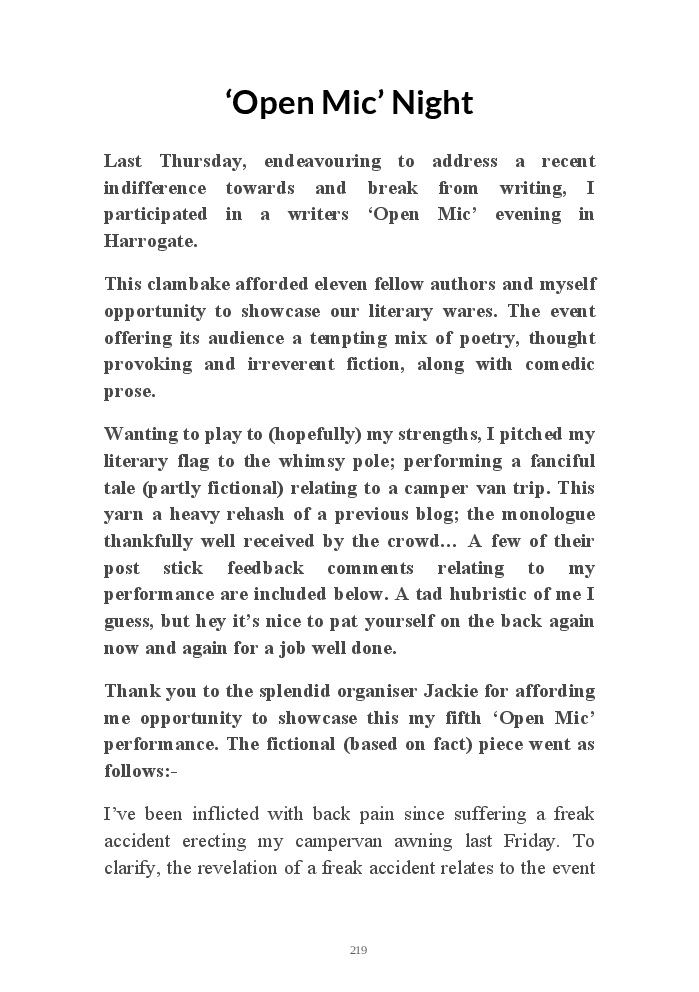 ‘Open Mic’ Night

Last Thursday, endeavouring to address a recent indifference towards and break from writing, I participated in a writers ‘Open Mic’ evening in Harrogate.

This clambake afforded eleven fellow authors and myself opportunity to showcase our literary wares. The event offering its audience a tempting mix of poetry, thought provoking and irreverent fiction, along with comedic prose.

Wanting to play to (hopefully) my strengths, I pitched my literary flag to the whimsy pole; performing a fanciful tale (partly fictional) relating to a camper van trip. This yarn a heavy rehash of a previous blog; the monologue thankfully well received by the crowd… A few of their post stick feedback comments relating to my performance are included below. A tad hubristic of me I guess, but hey it’s nice to pat yourself on the back again now and again for a job well done.

Thank you to the splendid organiser Jackie for affording me opportunity to showcase this my fifth ‘Open Mic’ performance. The fictional (based on fact) piece went as follows:-

I’ve been inflicted with back pain since suffering a freak accident erecting my campervan awning last Friday. To clarify, the revelation of a freak accident relates to the event

219